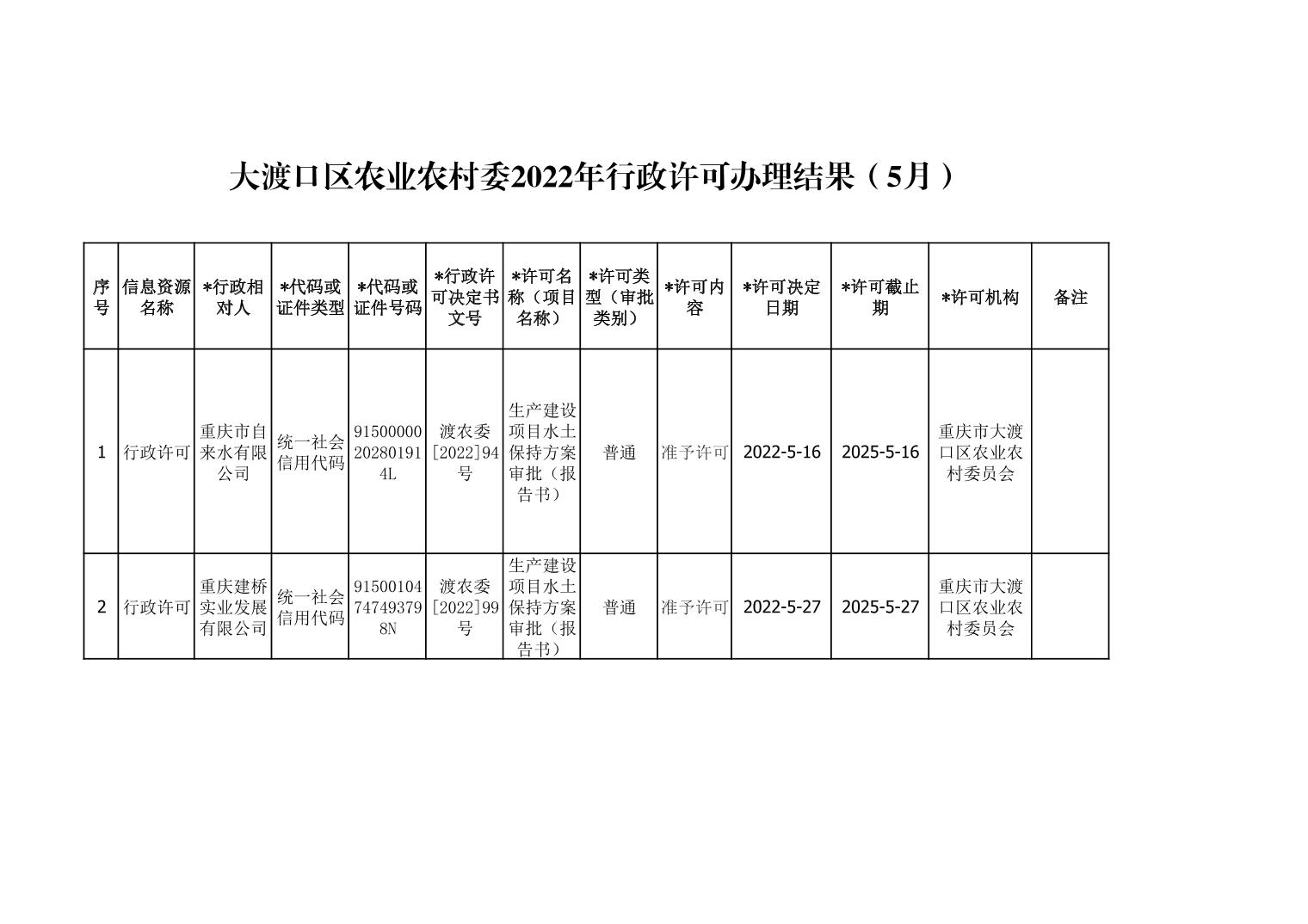 大渡口区农业农村委2022年行政许可办理结果（5月）

| 序号 | 信息资源名称 | *行政相对人 | *代码或证件类型 | *代码或证件号码 | *行政许可决定书文号 | *许可名称（项目名称） | *许可类型（审批类别） | *许可内容 | *许可决定日期 | *许可截止期 | *许可机构 | 备注 |
|---|---|---|---|---|---|---|---|---|---|---|---|---|
| 1 | 行政许可 | 重庆市自来水有限公司 | 统一社会信用代码 | 91500000202801914L | 渡农委[2022]94号 | 生产建设项目水土保持方案审批（报告书） | 普通 | 准予许可 | 2022-5-16 | 2025-5-16 | 重庆市大渡口区农业农村委员会 | |
| 2 | 行政许可 | 重庆建桥实业发展有限公司 | 统一社会信用代码 | 91500104747493798N | 渡农委[2022]99号 | 生产建设项目水土保持方案审批（报告书） | 普通 | 准予许可 | 2022-5-27 | 2025-5-27 | 重庆市大渡口区农业农村委员会 | |